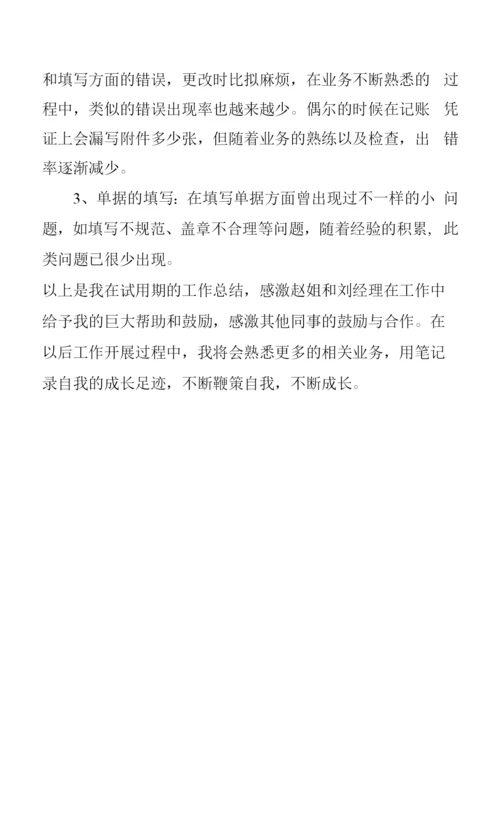 和填写方面的错误，更改时比拟麻烦，在业务不断熟悉的 过程中，类似的错误出现率也越来越少。偶尔的时候在记账 凭证上会漏写附件多少张，但随着业务的熟练以及检查，出 错率逐渐减少。

3、单据的填写：在填写单据方面曾出现过不一样的小 问题，如填写不规范、盖章不合理等问题，随着经验的积累，此类问题已很少出现。

以上是我在试用期的工作总结，感激赵姐和刘经理在工作中给予我的巨大帮助和鼓励，感激其他同事的鼓励与合作。在以后工作开展过程中，我将会熟悉更多的相关业务，用笔记录自我的成长足迹，不断鞭策自我，不断成长。